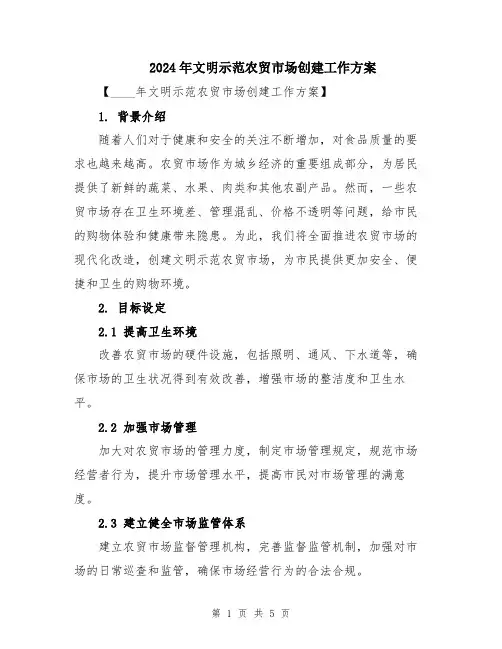 2024年文明示范农贸市场创建工作方案

【____年文明示范农贸市场创建工作方案】

1. 背景介绍

随着人们对于健康和安全的关注不断增加，对食品质量的要求也越来越高。农贸市场作为城乡经济的重要组成部分，为居民提供了新鲜的蔬菜、水果、肉类和其他农副产品。然而，一些农贸市场存在卫生环境差、管理混乱、价格不透明等问题，给市民的购物体验和健康带来隐患。为此，我们将全面推进农贸市场的现代化改造，创建文明示范农贸市场，为市民提供更加安全、便捷和卫生的购物环境。

2. 目标设定

2.1 提高卫生环境

改善农贸市场的硬件设施，包括照明、通风、下水道等，确保市场的卫生状况得到有效改善，增强市场的整洁度和卫生水平。

2.2 加强市场管理

加大对农贸市场的管理力度，制定市场管理规定，规范市场经营者行为，提升市场管理水平，提高市民对市场管理的满意度。

2.3 建立健全市场监管体系

建立农贸市场监督管理机构，完善监督监管机制，加强对市场的日常巡查和监管，确保市场经营行为的合法合规。

第 1 页 共 5 页